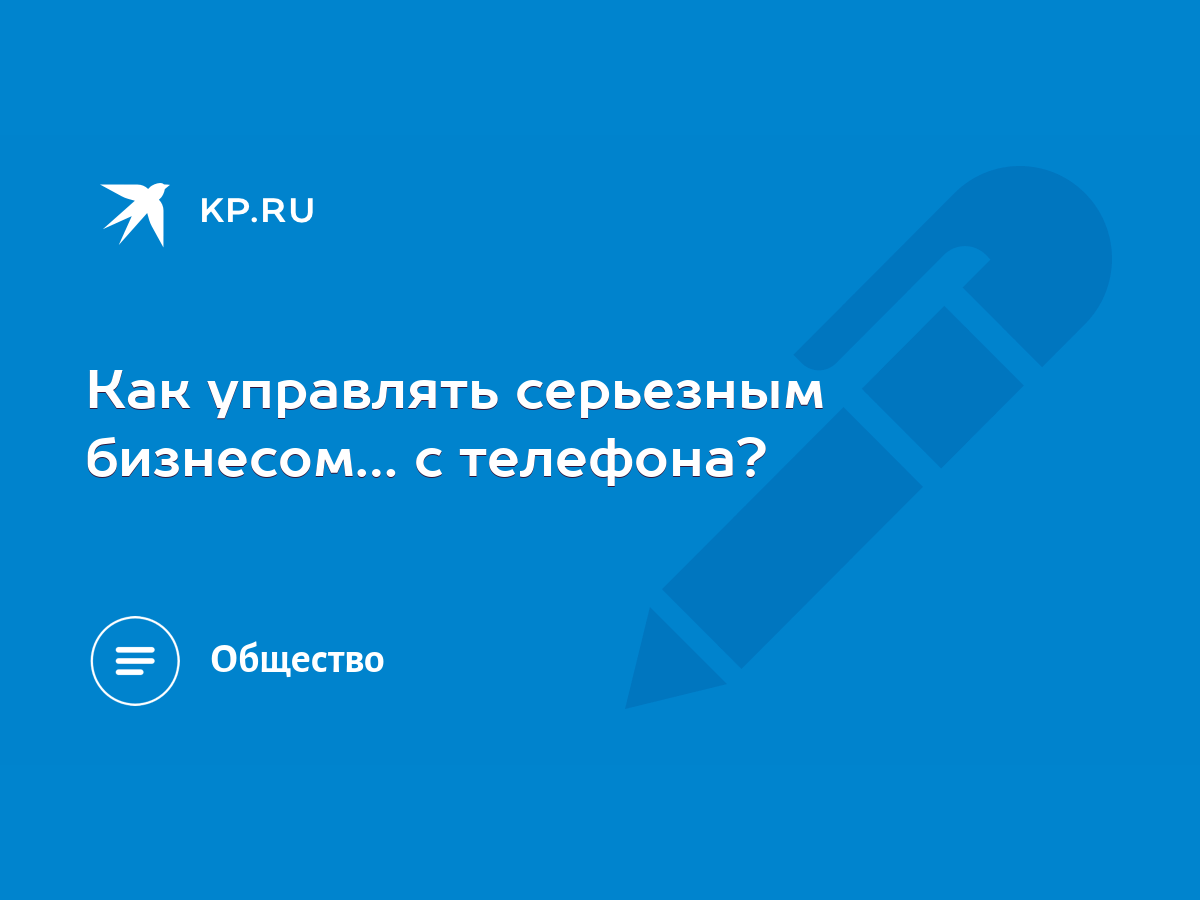 KP.RU

Как управлять серьезным бизнесом... с телефона?

Общество